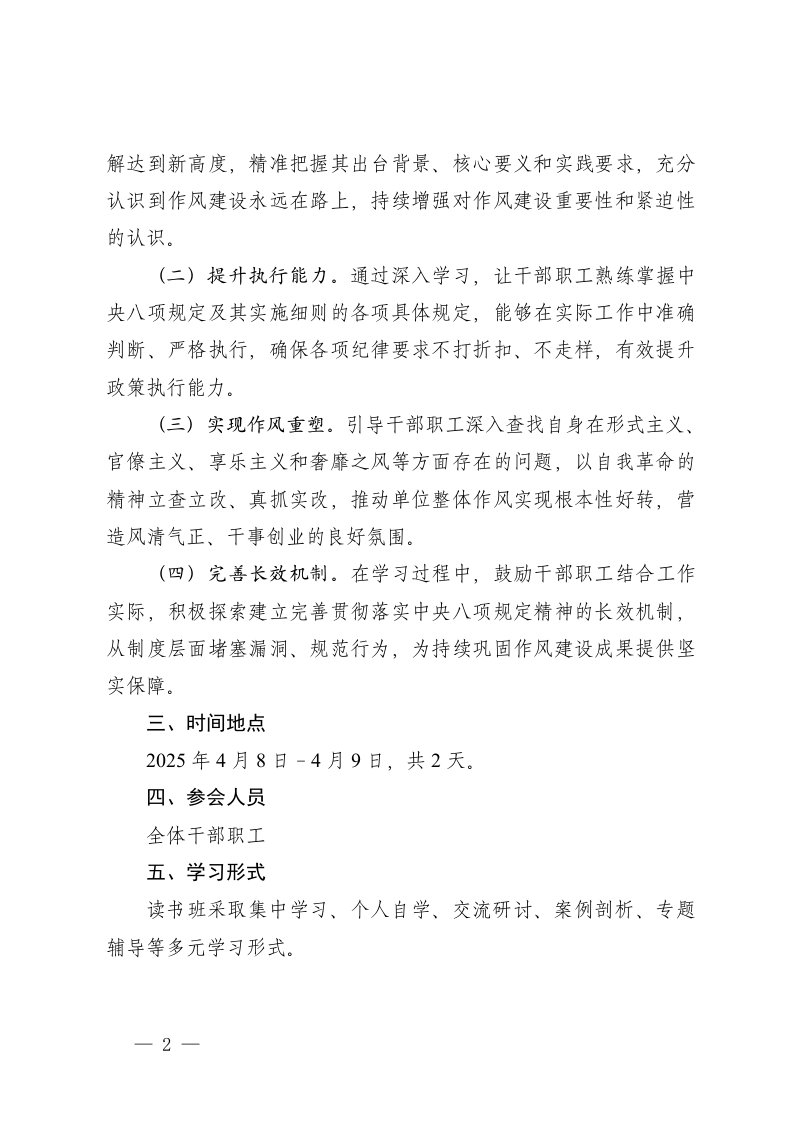 解达到新高度，精准把握其出台背景、核心要义和实践要求，充分认识到作风建设永远在路上，持续增强对作风建设重要性和紧迫性的认识。

（二）提升执行能力。通过深入学习，让干部职工熟练掌握中央八项规定及其实施细则的各项具体规定，能够在实际工作中准确判断、严格执行，确保各项纪律要求不打折扣、不走样，有效提升政策执行能力。

（三）实现作风重塑。引导干部职工深入查找自身在形式主义、官僚主义、享乐主义和奢靡之风等方面存在的问题，以自我革命的精神立查立改、真抓实改，推动单位整体作风实现根本性好转，营造风清气正、干事创业的良好氛围。

（四）完善长效机制。在学习过程中，鼓励干部职工结合工作实际，积极探索建立完善贯彻落实中央八项规定精神的长效机制，从制度层面堵塞漏洞、规范行为，为持续巩固作风建设成果提供坚实保障。

三、时间地点

2025 年 4 月 8 日－4 月 9 日，共 2 天。

四、参会人员

全体干部职工

五、学习形式

读书班采取集中学习、个人自学、交流研讨、案例剖析、专题辅导等多元学习形式。

— 2 —